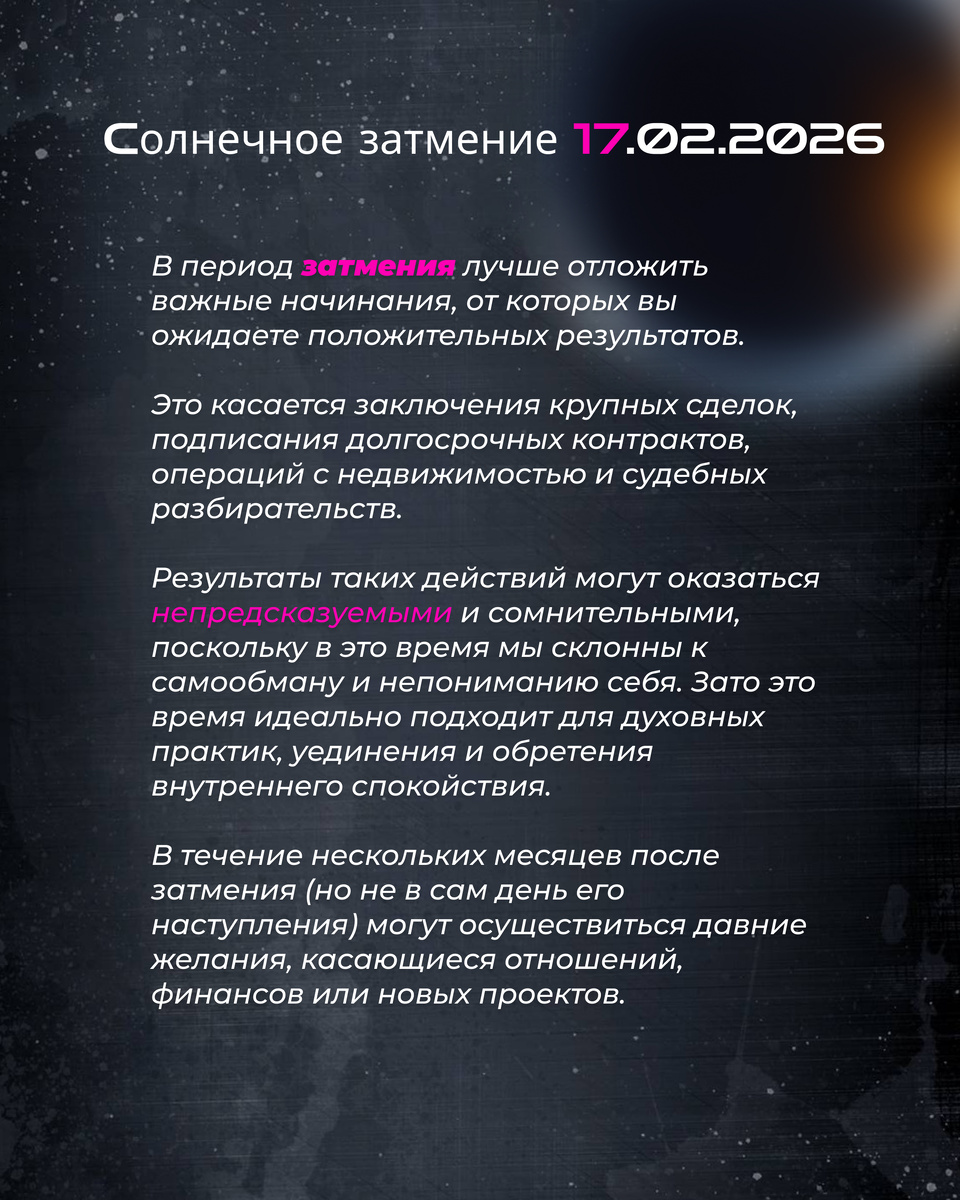 Солнечное затмение 17.02.2026

В период затмения лучше отложить важные начинания, от которых вы ожидаете положительных результатов.

Это касается заключения крупных сделок, подписания долгосрочных контрактов, операций с недвижимостью и судебных разбирательств.

Результаты таких действий могут оказаться непредсказуемыми и сомнительными, поскольку в это время мы склонны к самообману и непониманию себя. Зато это время идеально подходит для духовных практик, уединения и обретения внутреннего спокойствия.

В течение нескольких месяцев после затмения (но не в сам день его наступления) могут осуществиться давние желания, касающиеся отношений, финансов или новых проектов.